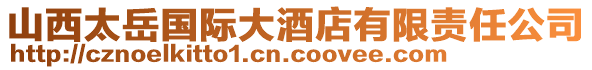 山西太岳国际大酒店有限责任公司
http://cznoelkitto1.cn.coovee.com